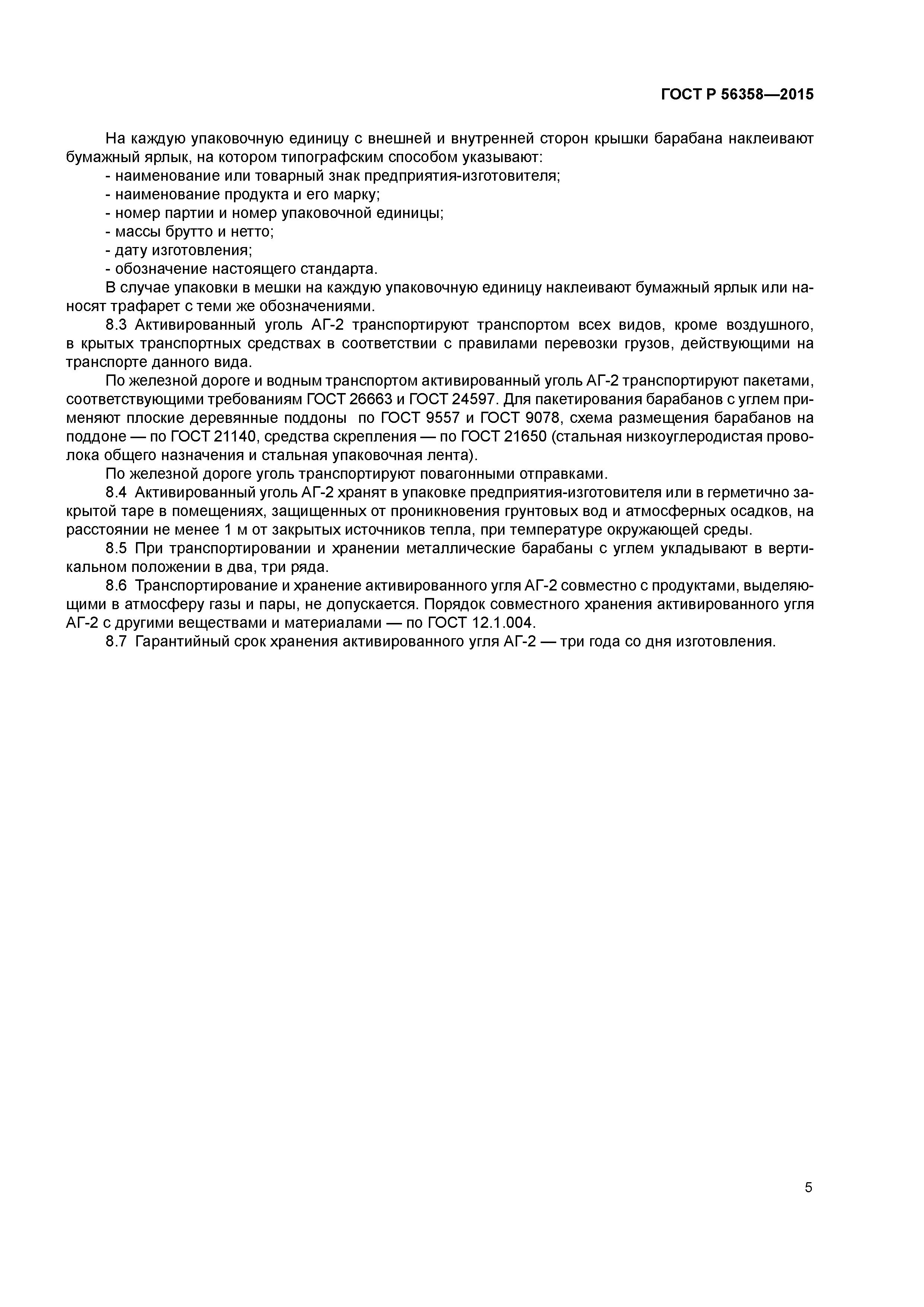 ГОСТ Р 56358—2015

На каждую упаковочную единицу с внешней и внутренней сторон крышки барабана наклеивают бумажный ярлык, на котором типографским способом указывают:
- наименование или товарный знак предприятия-изготовителя;
- наименование продукта и его марку;
- номер партии и номер упаковочной единицы;
- массы брутто и нетто;
- дату изготовления;
- обозначение настоящего стандарта.

В случае упаковки в мешки на каждую упаковочную единицу наклеивают бумажный ярлык или наносят трафарет с теми же обозначениями.

8.3 Активированный уголь АГ-2 транспортируют транспортом всех видов, кроме воздушного, в крытых транспортных средствах в соответствии с правилами перевозки грузов, действующими на транспорте данного вида.

По железной дороге и водным транспортом активированный уголь АГ-2 транспортируют пакетами, соответствующими требованиям ГОСТ 26663 и ГОСТ 24597. Для пакетирования барабанов с углем применяют плоские деревянные поддоны по ГОСТ 9557 и ГОСТ 9078, схема размещения барабанов на поддоне — по ГОСТ 21140, средства скрепления — по ГОСТ 21650 (стальная низкоуглеродистая проволока общего назначения и стальная упаковочная лента).

По железной дороге уголь транспортируют повагонными отправками.

8.4 Активированный уголь АГ-2 хранят в упаковке предприятия-изготовителя или в герметично закрытой таре в помещениях, защищенных от проникновения грунтовых вод и атмосферных осадков, на расстоянии не менее 1 м от закрытых источников тепла, при температуре окружающей среды.

8.5 При транспортировании и хранении металлические барабаны с углем укладывают в вертикальном положении в два, три ряда.

8.6 Транспортирование и хранение активированного угля АГ-2 совместно с продуктами, выделяющими в атмосферу газы и пары, не допускается. Порядок совместного хранения активированного угля АГ-2 с другими веществами и материалами — по ГОСТ 12.1.004.

8.7 Гарантийный срок хранения активированного угля АГ-2 — три года со дня изготовления.

5